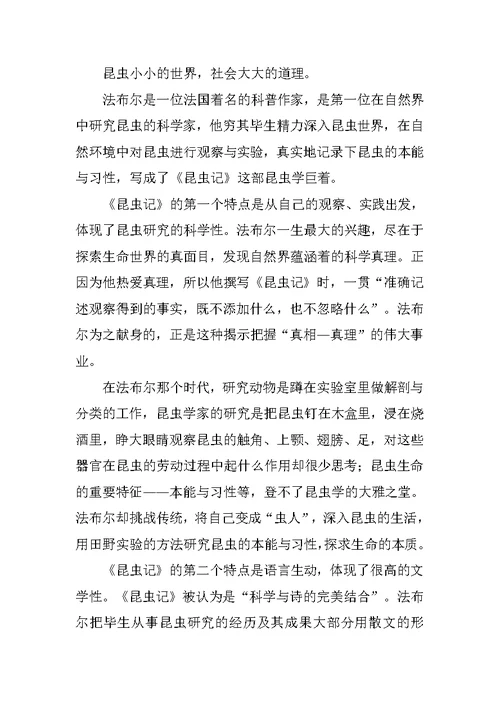 昆虫小小的世界，社会大大的道理。

法布尔是一位法国着名的科普作家，是第一位在自然界中研究昆虫的科学家，他穷其毕生精力深入昆虫世界，在自然环境中对昆虫进行观察与实验，真实地记录下昆虫的本能与习性，写成了《昆虫记》这部昆虫学巨着。

《昆虫记》的第一个特点是从自己的观察、实践出发，体现了昆虫研究的科学性。法布尔一生最大的兴趣，尽在于探索生命世界的真面目，发现自然界蕴涵着的科学真理。正因为他热爱真理，所以他撰写《昆虫记》时，一贯“准确记述观察得到的事实，既不添加什么，也不忽略什么”。法布尔为之献身的，正是这种揭示把握“真相—真理”的伟大事业。

在法布尔那个时代，研究动物是蹲在实验室里做解剖与分类的工作，昆虫学家的研究是把昆虫钉在木盒里，浸在烧酒里，睁大眼睛观察昆虫的触角、上颚、翅膀、足，对这些器官在昆虫的劳动过程中起什么作用却很少思考；昆虫生命的重要特征——本能与习性等，登不了昆虫学的大雅之堂。法布尔却挑战传统，将自己变成“虫人”，深入昆虫的生活，用田野实验的方法研究昆虫的本能与习性，探求生命的本质。

《昆虫记》的第二个特点是语言生动，体现了很高的文学性。《昆虫记》被认为是“科学与诗的完美结合”。法布尔把毕生从事昆虫研究的经历及其成果大部分用散文的形